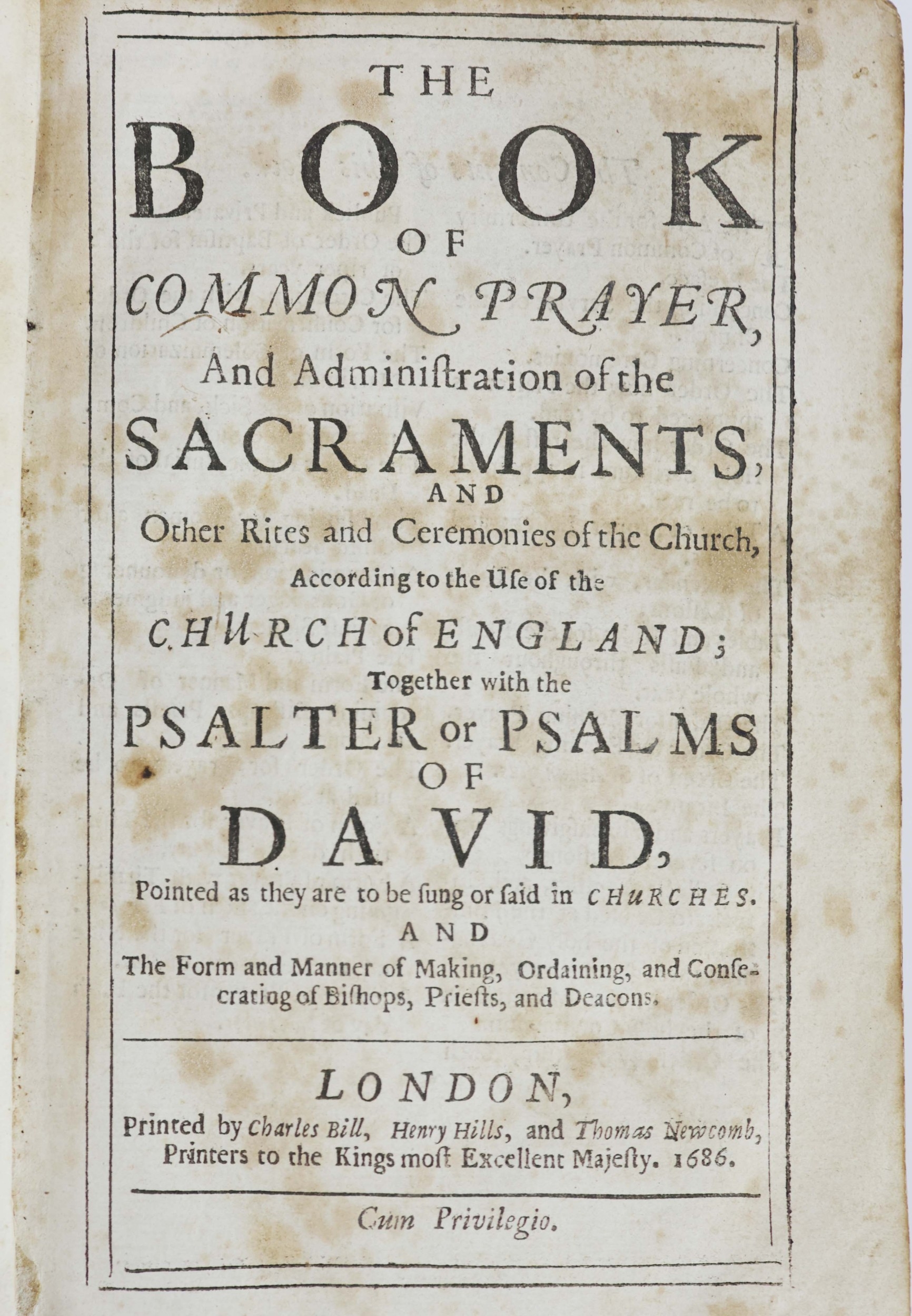 THE
BOOK
OF
COMMON PRAYER,
And Adminiſtration of the
SACRAMENTS,
AND
Other Rites and Ceremonies of the Church,
According to the Uſe of the
CHURCH of ENGLAND;
Together with the
PSALTER or PSALMS
OF
DAVID,
Pointed as they are to be ſung or ſaid in CHURCHES.
AND
The Form and Manner of Making, Ordaining, and Conſecrating of Biſhops, Prieſts, and Deacons.

LONDON,
Printed by Charles Bill, Henry Hills, and Thomas Newcomb, Printers to the Kings moſt Excellent Majeſty. 1686.

Cum Privilegio.